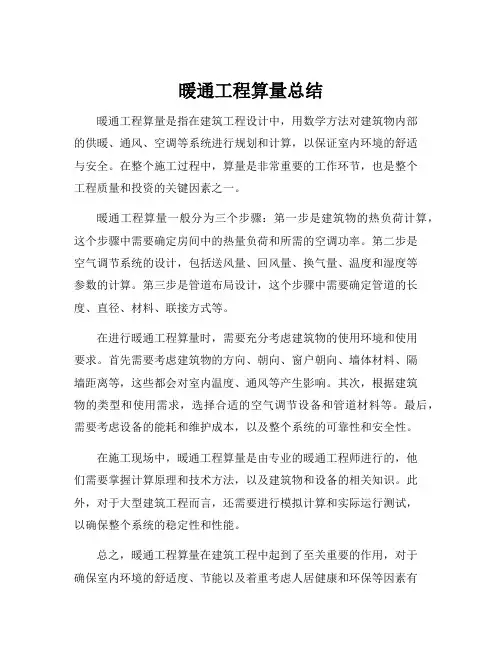 暖通工程算量总结

暖通工程算量是指在建筑工程设计中，用数学方法对建筑物内部的供暖、通风、空调等系统进行规划和计算，以保证室内环境的舒适与安全。在整个施工过程中，算量是非常重要的工作环节，也是整个工程质量和投资的关键因素之一。

暖通工程算量一般分为三个步骤：第一步是建筑物的热负荷计算，这个步骤中需要确定房间中的热量负荷和所需的空调功率。第二步是空气调节系统的设计，包括送风量、回风量、换气量、温度和湿度等参数的计算。第三步是管道布局设计，这个步骤中需要确定管道的长度、直径、材料、联接方式等。

在进行暖通工程算量时，需要充分考虑建筑物的使用环境和使用要求。首先需要考虑建筑物的方向、朝向、窗户朝向、墙体材料、隔墙距离等，这些都会对室内温度、通风等产生影响。其次，根据建筑物的类型和使用需求，选择合适的空气调节设备和管道材料等。最后，需要考虑设备的能耗和维护成本，以及整个系统的可靠性和安全性。

在施工现场中，暖通工程算量是由专业的暖通工程师进行的，他们需要掌握计算原理和技术方法，以及建筑物和设备的相关知识。此外，对于大型建筑工程而言，还需要进行模拟计算和实际运行测试，以确保整个系统的稳定性和性能。

总之，暖通工程算量在建筑工程中起到了至关重要的作用，对于确保室内环境的舒适度、节能以及着重考虑人居健康和环保等因素有